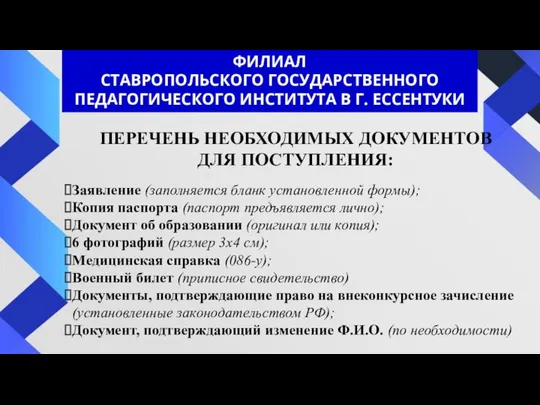 ФИЛИАЛ
СТАВРОПОЛЬСКОГО ГОСУДАРСТВЕННОГО
ПЕДАГОГИЧЕСКОГО ИНСТИТУТА В Г. ЕССЕНТУКИ

ПЕРЕЧЕНЬ НЕОБХОДИМЫХ ДОКУМЕНТОВ
ДЛЯ ПОСТУПЛЕНИЯ:

Заявление (заполняется бланк установленной формы);
Копия паспорта (паспорт предъявляется лично);
Документ об образовании (оригинал или копия);
6 фотографий (размер 3х4 см);
Медицинская справка (086-у);
Военный билет (приписное свидетельство)
Документы, подтверждающие право на внеконкурсное зачисление (установленные законодательством РФ);
Документ, подтверждающий изменение Ф.И.О. (по необходимости)